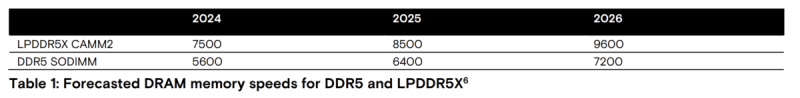 | | 2024 | 2025 | 2026 |
|---|---|---|---|
| LPDDR5X CAMM2 | 7500 | 8500 | 9600 |
| DDR5 SODIMM | 5600 | 6400 | 7200 |

Table 1: Forecasted DRAM memory speeds for DDR5 and LPDDR5X$^6$